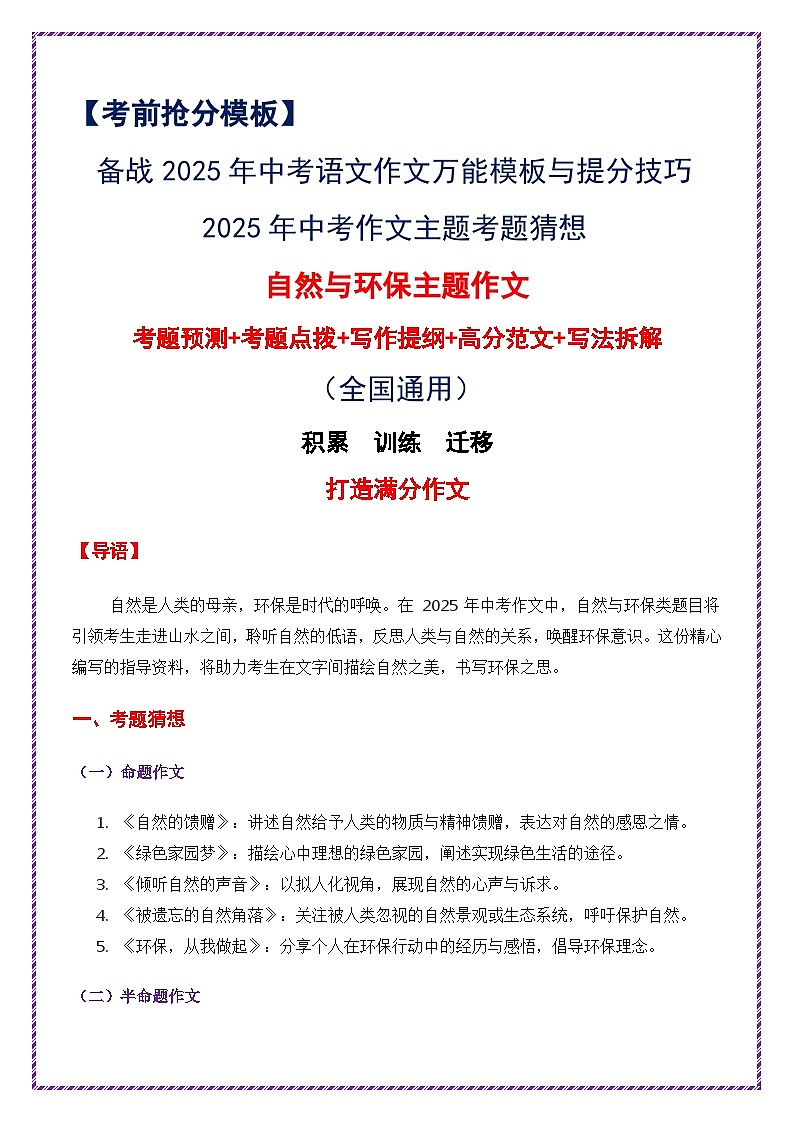 【考前抢分模板】

备战 2025 年中考语文作文万能模板与提分技巧

2025 年中考作文主题考题猜想

自然与环保主题作文

考题预测+考题点拨+写作提纲+高分范文+写法拆解

（全国通用）

积累　训练　迁移

打造满分作文

【导语】

自然是人类的母亲，环保是时代的呼唤。在 2025 年中考作文中，自然与环保类题目将引领考生走进山水之间，聆听自然的低语，反思人类与自然的关系，唤醒环保意识。这份精心编写的指导资料，将助力考生在文字间描绘自然之美，书写环保之思。

一、考题猜想

（一）命题作文

1. 《自然的馈赠》：讲述自然给予人类的物质与精神馈赠，表达对自然的感恩之情。
2. 《绿色家园梦》：描绘心中理想的绿色家园，阐述实现绿色生活的途径。
3. 《倾听自然的声音》：以拟人化视角，展现自然的心声与诉求。
4. 《被遗忘的自然角落》：关注被人类忽视的自然景观或生态系统，呼吁保护自然。
5. 《环保，从我做起》：分享个人在环保行动中的经历与感悟，倡导环保理念。

（二）半命题作文